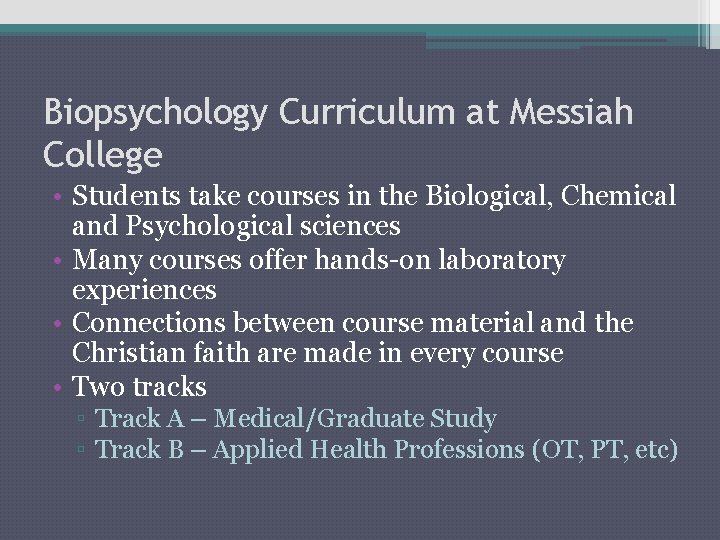 Biopsychology Curriculum at Messiah College

• Students take courses in the Biological, Chemical and Psychological sciences
• Many courses offer hands-on laboratory experiences
• Connections between course material and the Christian faith are made in every course
• Two tracks
 ▫ Track A – Medical/Graduate Study
 ▫ Track B – Applied Health Professions (OT, PT, etc)